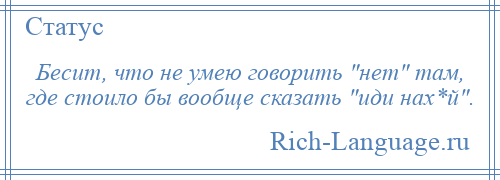 Статус

Бесит, что не умею говорить "нет" там, где стоило бы вообще сказать "иди нах*й".

Rich-Language.ru